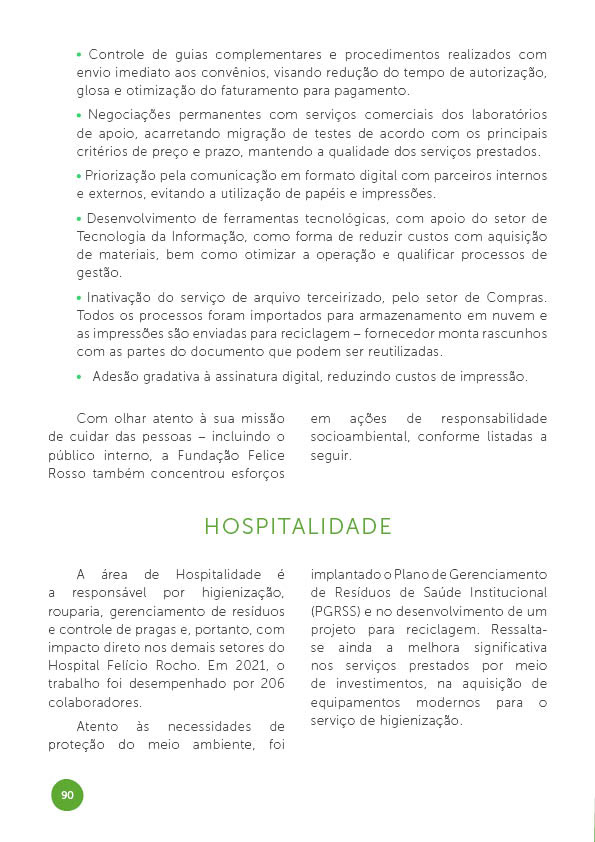 • Controle de guias complementares e procedimentos realizados com envio imediato aos convênios, visando redução do tempo de autorização, glosa e otimização do faturamento para pagamento.

• Negociações permanentes com serviços comerciais dos laboratórios de apoio, acarretando migração de testes de acordo com os principais critérios de preço e prazo, mantendo a qualidade dos serviços prestados.

• Priorização pela comunicação em formato digital com parceiros internos e externos, evitando a utilização de papéis e impressões.

• Desenvolvimento de ferramentas tecnológicas, com apoio do setor de Tecnologia da Informação, como forma de reduzir custos com aquisição de materiais, bem como otimizar a operação e qualificar processos de gestão.

• Inativação do serviço de arquivo terceirizado, pelo setor de Compras. Todos os processos foram importados para armazenamento em nuvem e as impressões são enviadas para reciclagem – fornecedor monta rascunhos com as partes do documento que podem ser reutilizadas.

• Adesão gradativa à assinatura digital, reduzindo custos de impressão.

Com olhar atento à sua missão de cuidar das pessoas – incluindo o público interno, a Fundação Felice Rosso também concentrou esforços em ações de responsabilidade socioambiental, conforme listadas a seguir.

HOSPITALIDADE

A área de Hospitalidade é a responsável por higienização, rouparia, gerenciamento de residuos e controle de pragas e, portanto, com impacto direto nos demais setores do Hospital Felício Rocho. Em 2021, o trabalho foi desempenhado por 206 colaboradores.

Atento às necessidades de proteção do meio ambiente, foi implantado o Plano de Gerenciamento de Resíduos de Saúde Institucional (PGRSS) e no desenvolvimento de um projeto para reciclagem. Ressalta-se ainda a melhora significativa nos serviços prestados por meio de investimentos, na aquisição de equipamentos modernos para o serviço de higienização.

90